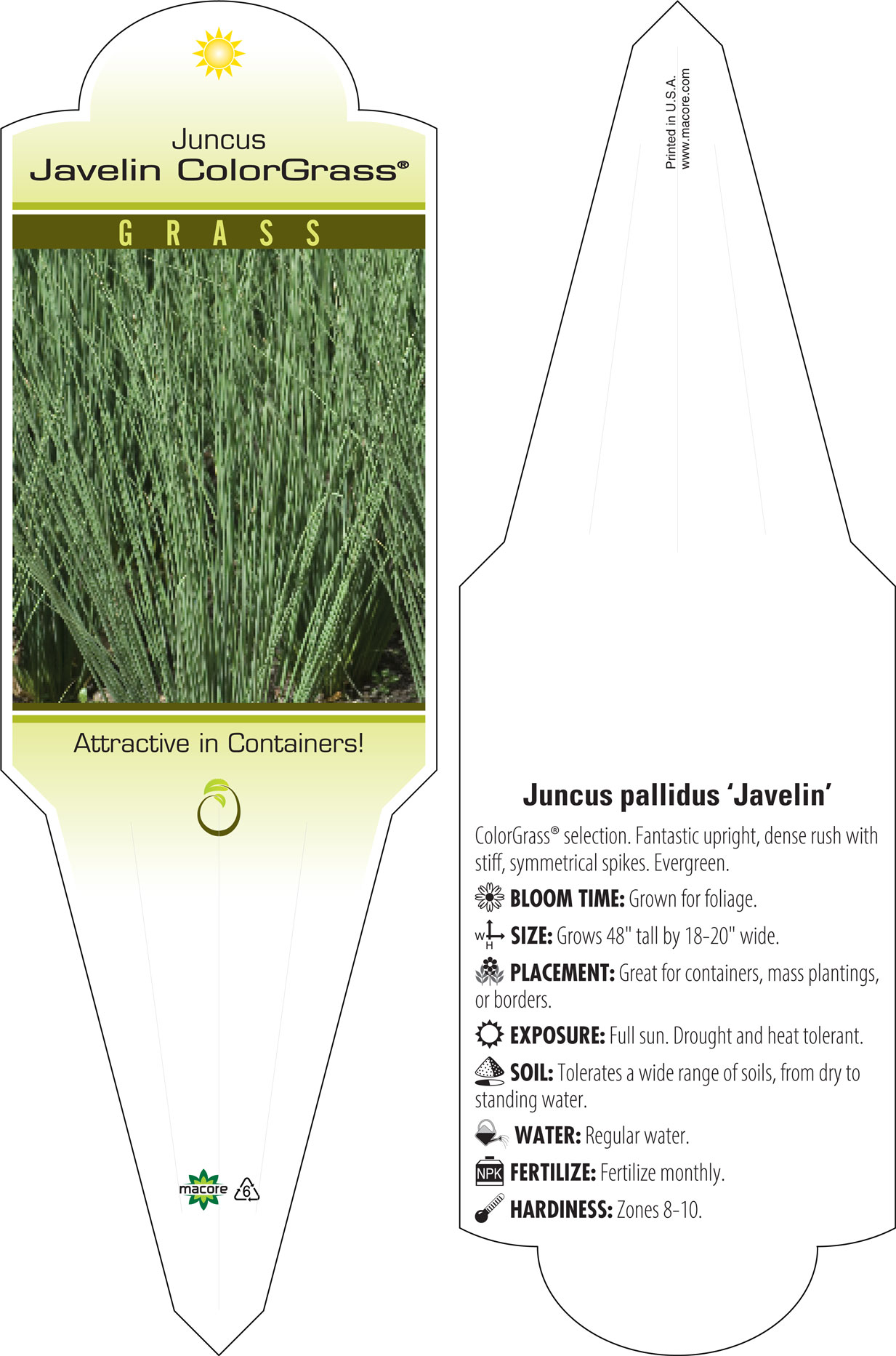 Juncus
Javelin ColorGrass®

GRASS

Attractive in Containers!

macore

6

Printed in U.S.A.
www.macore.com

Juncus pallidus 'Javelin'

ColorGrass® selection. Fantastic upright, dense rush with stiff, symmetrical spikes. Evergreen.

BLOOM TIME: Grown for foliage.

W H SIZE: Grows 48" tall by 18-20" wide.

PLACEMENT: Great for containers, mass plantings, or borders.

EXPOSURE: Full sun. Drought and heat tolerant.

SOIL: Tolerates a wide range of soils, from dry to standing water.

WATER: Regular water.

NPK FERTILIZE: Fertilize monthly.

HARDINESS: Zones 8-10.